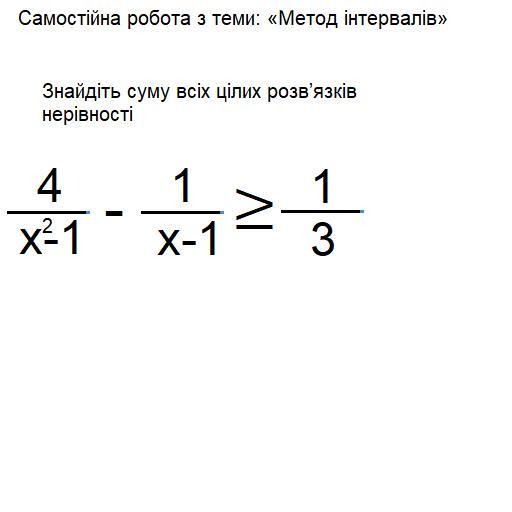 Самостійна робота з теми: «Метод інтервалів»

Знайдіть суму всіх цілих розв’язків нерівності

$\frac{4}{x^2-1} - \frac{1}{x-1} \geq \frac{1}{3}$